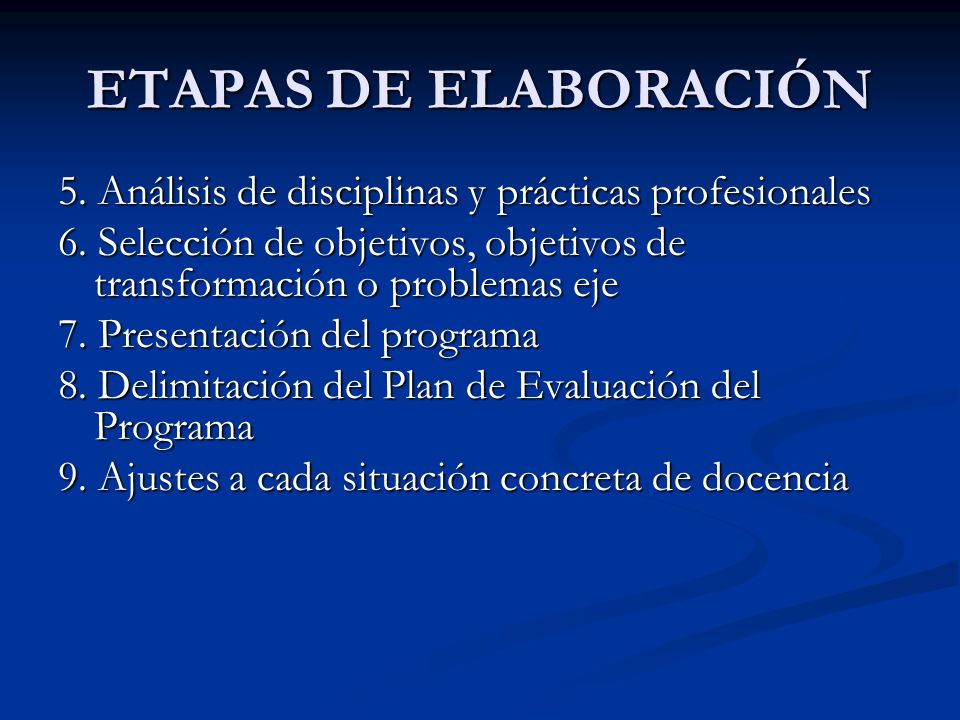 ETAPAS DE ELABORACIÓN

5. Análisis de disciplinas y prácticas profesionales
6. Selección de objetivos, objetivos de transformación o problemas eje
7. Presentación del programa
8. Delimitación del Plan de Evaluación del Programa
9. Ajustes a cada situación concreta de docencia